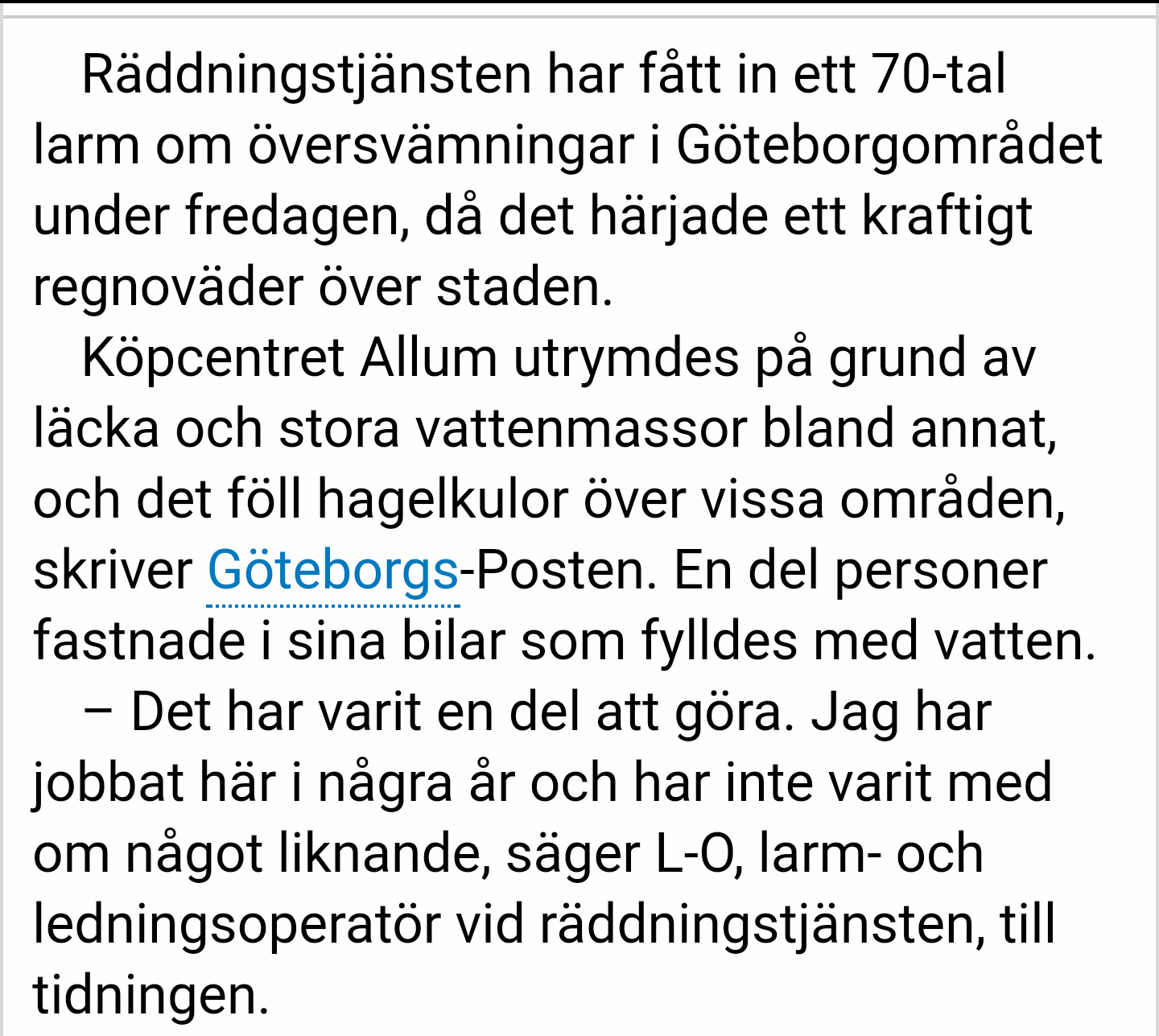 Räddningstjänsten har fått in ett 70-tal larm om översvämningar i Göteborgområdet under fredagen, då det härjade ett kraftigt regnoväder över staden.

Köpcentret Allum utrymdes på grund av läcka och stora vattenmassor bland annat, och det föll hagelkulor över vissa områden, skriver Göteborgs-Posten. En del personer fastnade i sina bilar som fylldes med vatten.

– Det har varit en del att göra. Jag har jobbat här i några år och har inte varit med om något liknande, säger L-O, larm- och ledningsoperatör vid räddningstjänsten, till tidningen.